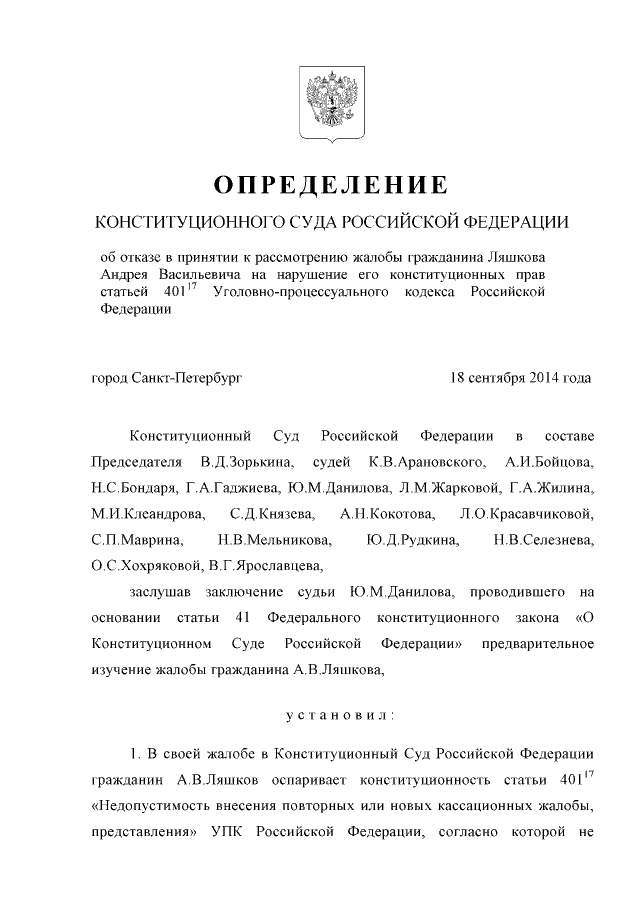 ОПРЕДЕЛЕНИЕ

КОНСТИТУЦИОННОГО СУДА РОССИЙСКОЙ ФЕДЕРАЦИИ

об отказе в принятии к рассмотрению жалобы гражданина Ляшкова Андрея Васильевича на нарушение его конституционных прав статьей $401^{17}$ Уголовно-процессуального кодекса Российской Федерации

город Санкт-Петербург

18 сентября 2014 года

Конституционный Суд Российской Федерации в составе Председателя В.Д.Зорькина, судей К.В.Арановского, А.И.Бойцова, Н.С.Бондаря, Г.А.Гаджиева, Ю.М.Данилова, Л.М.Жарковой, Г.А.Жилина, М.И.Клеандрова, С.Д.Князева, А.Н.Кокотова, Л.О.Красавчиковой, С.П.Маврина, Н.В.Мельникова, Ю.Д.Рудкина, Н.В.Селезнева, О.С.Хохряковой, В.Г.Ярославцева,

заслушав заключение судьи Ю.М.Данилова, проводившего на основании статьи 41 Федерального конституционного закона «О Конституционном Суде Российской Федерации» предварительное изучение жалобы гражданина А.В.Ляшкова,

установил:

1. В своей жалобе в Конституционный Суд Российской Федерации гражданин А.В.Ляшков оспаривает конституционность статьи $401^{17}$ «Недопустимость внесения повторных или новых кассационных жалобы, представления» УПК Российской Федерации, согласно которой не